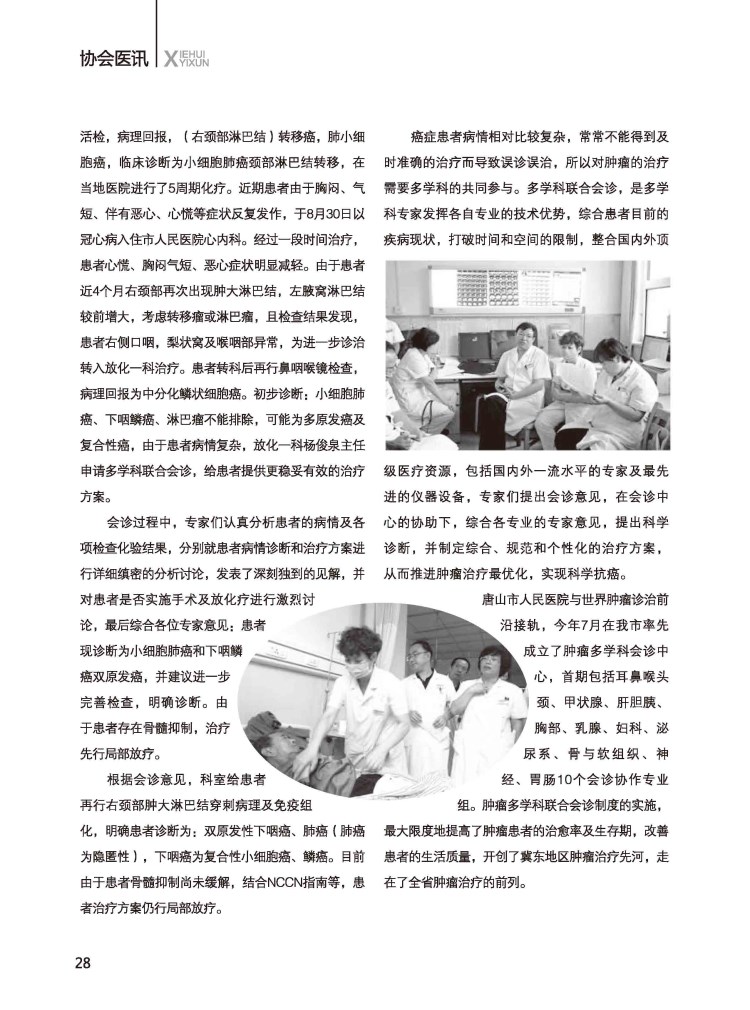 协会医讯 XIEHUI YIXUN

活检，病理回报，（右颈部淋巴结）转移癌，肺小细胞癌，临床诊断为小细胞肺癌颈部淋巴结转移，在当地医院进行了5周期化疗。近期患者由于胸闷、气短、伴有恶心、心慌等症状反复发作，于8月30日以冠心病入住市人民医院心内科。经过一段时间治疗，患者心慌、胸闷气短、恶心症状明显减轻。由于患者近4个月右颈部再次出现肿大淋巴结，左腋窝淋巴结较前增大，考虑转移瘤或淋巴瘤，且检查结果发现，患者右侧口咽，梨状窝及喉咽部异常，为进一步诊治转入放化一科治疗。患者转科后再行鼻咽喉镜检查，病理回报为中分化鳞状细胞癌。初步诊断：小细胞肺癌、下咽鳞癌、淋巴瘤不能排除，可能为多原发癌及复合性癌，由于患者病情复杂，放化一科杨俊泉主任申请多学科联合会诊，给患者提供更稳妥有效的治疗方案。

会诊过程中，专家们认真分析患者的病情及各项检查化验结果，分别就患者病情诊断和治疗方案进行详细缜密的分析讨论，发表了深刻独到的见解，并对患者是否实施手术及放化疗进行激烈讨论，最后综合各位专家意见：患者现诊断为小细胞肺癌和下咽鳞癌双原发癌，并建议进一步完善检查，明确诊断。由于患者存在骨髓抑制，治疗先行局部放疗。

根据会诊意见，科室给患者再行右颈部肿大淋巴结穿刺病理及免疫组化，明确患者诊断为：双原发性下咽癌、肺癌（肺癌为隐匿性），下咽癌为复合性小细胞癌、鳞癌。目前由于患者骨髓抑制尚未缓解，结合NCCN指南等，患者治疗方案仍行局部放疗。

癌症患者病情相对比较复杂，常常不能得到及时准确的治疗而导致误诊误治，所以对肿瘤的治疗需要多学科的共同参与。多学科联合会诊，是多学科专家发挥各自专业的技术优势，综合患者目前的疾病现状，打破时间和空间的限制，整合国内外顶级医疗资源，包括国内外一流水平的专家及最先进的仪器设备，专家们提出会诊意见，在会诊中心的协助下，综合各专业的专家意见，提出科学诊断，并制定综合、规范和个性化的治疗方案，从而推进肿瘤治疗最优化，实现科学抗癌。

唐山市人民医院与世界肿瘤诊治前沿接轨，今年7月在我市率先成立了肿瘤多学科会诊中心，首期包括耳鼻喉头颈、甲状腺、肝胆胰、胸部、乳腺、妇科、泌尿系、骨与软组织、神经、胃肠10个会诊协作专业组。肿瘤多学科联合会诊制度的实施，最大限度地提高了肿瘤患者的治愈率及生存期，改善患者的生活质量，开创了冀东地区肿瘤治疗先河，走在了全省肿瘤治疗的前列。

28